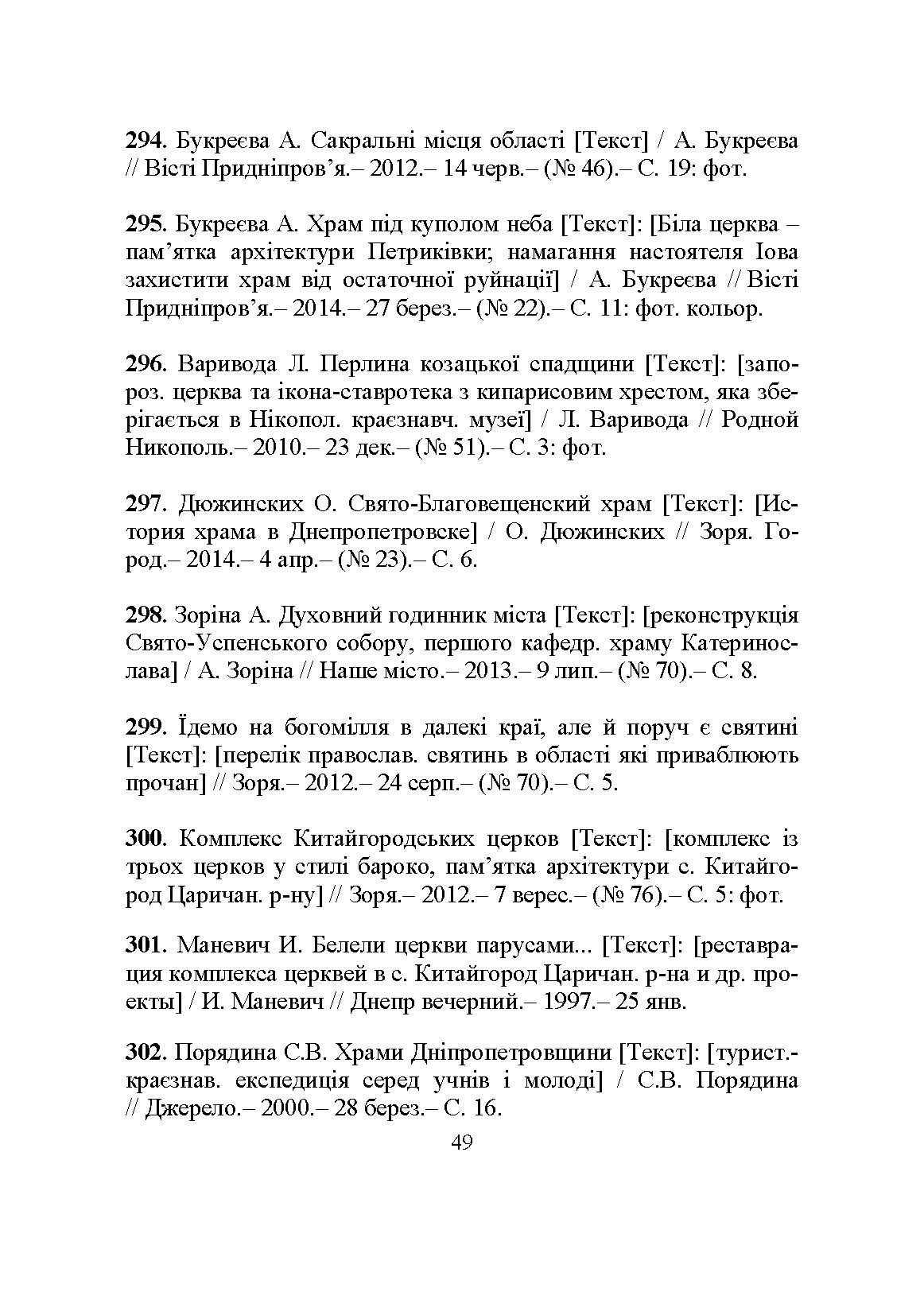 294. Букреєва А. Сакральні місця області [Текст] / А. Букреєва // Вісті Придніпров'я.– 2012.– 14 черв.– (№ 46).– С. 19: фот.

295. Букреєва А. Храм під куполом неба [Текст]: [Біла церква – пам'ятка архітектури Петриківки; намагання настоятеля Іова захистити храм від остаточної руйнації] / А. Букреєва // Вісті Придніпров'я.– 2014.– 27 берез.– (№ 22).– С. 11: фот. кольор.

296. Варивода Л. Перлина козацької спадщини [Текст]: [запороз. церква та ікона-ставротека з кипарисовим хрестом, яка зберігається в Нікопол. краєзнавч. музеї] / Л. Варивода // Родной Никополь.– 2010.– 23 дек.– (№ 51).– С. 3: фот.

297. Дюжинских О. Свято-Благовещенский храм [Текст]: [История храма в Днепропетровске] / О. Дюжинских // Зоря. Город.– 2014.– 4 апр.– (№ 23).– С. 6.

298. Зоріна А. Духовний годинник міста [Текст]: [реконструкція Свято-Успенського собору, першого кафедр. храму Катеринослава] / А. Зоріна // Наше місто.– 2013.– 9 лип.– (№ 70).– С. 8.

299. Їдемо на богомілля в далекі краї, але й поруч є святині [Текст]: [перелік православ. святинь в області які приваблюють прочан] // Зоря.– 2012.– 24 серп.– (№ 70).– С. 5.

300. Комплекс Китайгородських церков [Текст]: [комплекс із трьох церков у стилі бароко, пам'ятка архітектури с. Китайгород Царичан. р-ну] // Зоря.– 2012.– 7 верес.– (№ 76).– С. 5: фот.

301. Маневич И. Белели церкви парусами... [Текст]: [реставрация комплекса церквей в с. Китайгород Царичан. р-на и др. проекты] / И. Маневич // Днепр вечерний.– 1997.– 25 янв.

302. Порядина С.В. Храми Дніпропетровщини [Текст]: [турист.-краєзнав. експедиція серед учнів і молоді] / С.В. Порядина // Джерело.– 2000.– 28 берез.– С. 16.

49